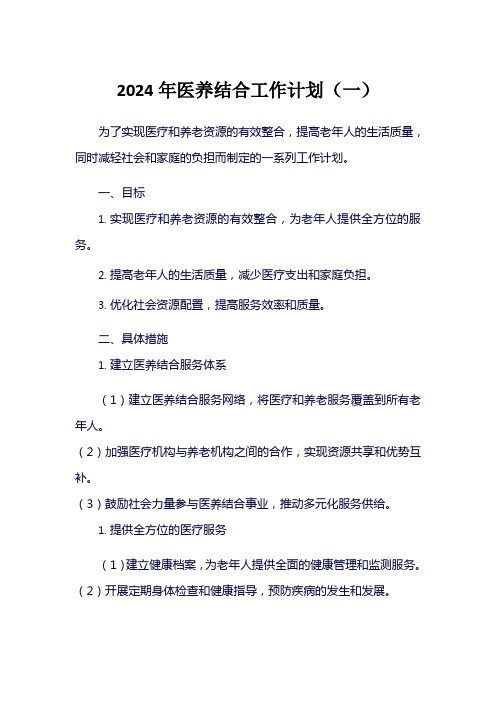 2024 年医养结合工作计划（一）

为了实现医疗和养老资源的有效整合，提高老年人的生活质量，同时减轻社会和家庭的负担而制定的一系列工作计划。

一、目标

1. 实现医疗和养老资源的有效整合，为老年人提供全方位的服务。

2. 提高老年人的生活质量，减少医疗支出和家庭负担。

3. 优化社会资源配置，提高服务效率和质量。

二、具体措施

1. 建立医养结合服务体系

（1）建立医养结合服务网络，将医疗和养老服务覆盖到所有老年人。

（2）加强医疗机构与养老机构之间的合作，实现资源共享和优势互补。

（3）鼓励社会力量参与医养结合事业，推动多元化服务供给。

1. 提供全方位的医疗服务

（1）建立健康档案，为老年人提供全面的健康管理和监测服务。

（2）开展定期身体检查和健康指导，预防疾病的发生和发展。